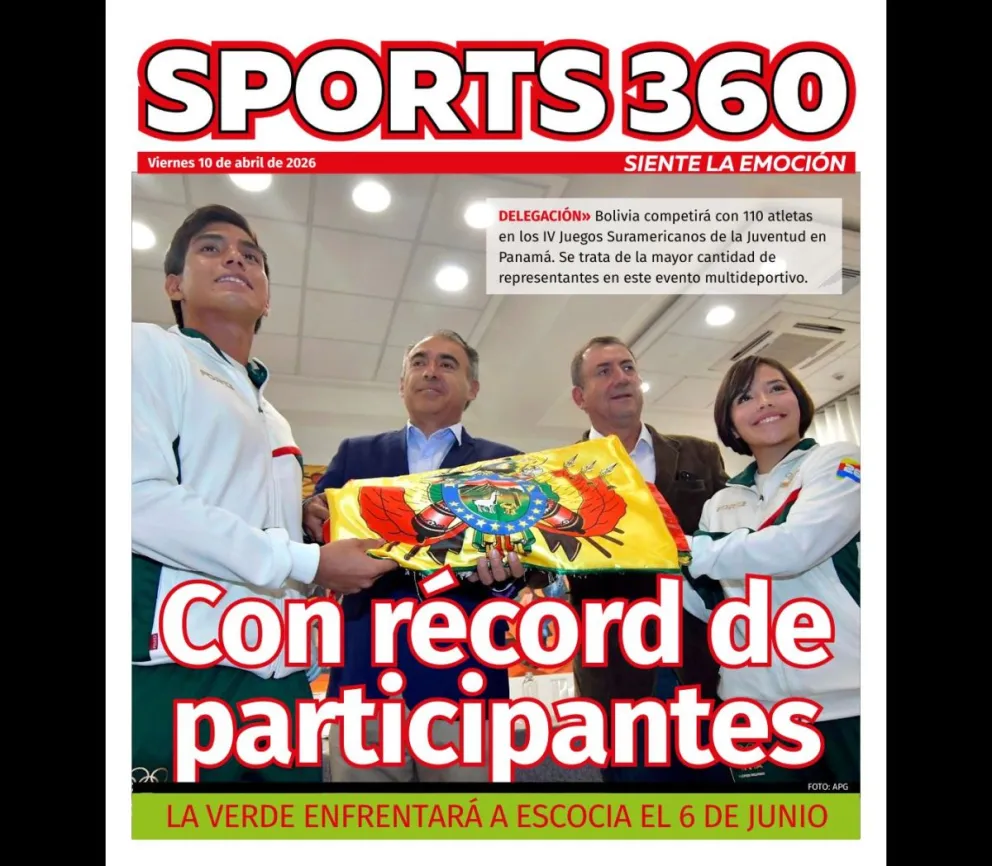 SPORTS 360

Viernes 10 de abril de 2026

SIENTE LA EMOCIÓN

DELEGACIÓN» Bolivia competirá con 110 atletas en los IV Juegos Suramericanos de la Juventud en Panamá. Se trata de la mayor cantidad de representantes en este evento multideportivo.

Con récord de participantes

FOTO: APG

LA VERDE ENFRENTARÁ A ESCOCIA EL 6 DE JUNIO